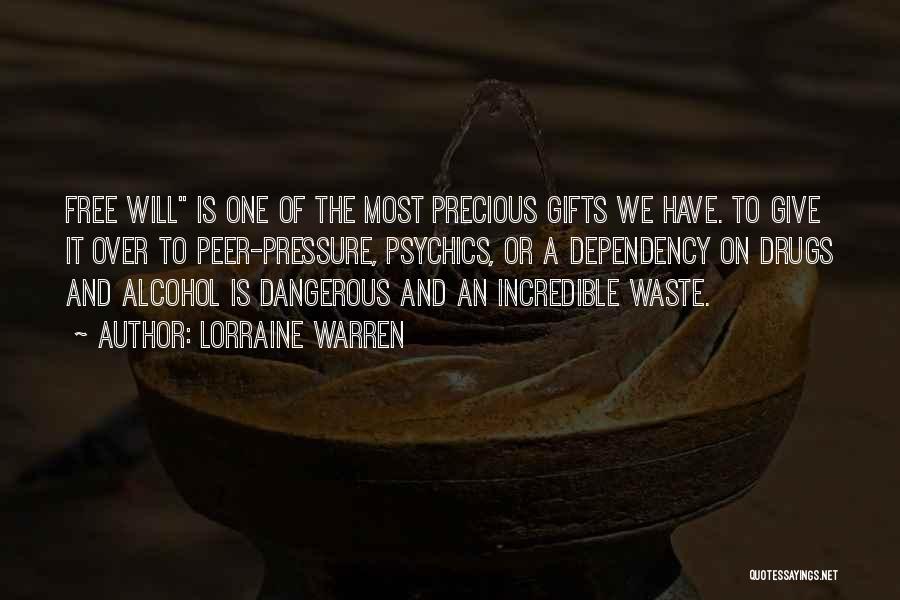 FREE WILL" IS ONE OF THE MOST PRECIOUS GIFTS WE HAVE. TO GIVE IT OVER TO PEER-PRESSURE, PSYCHICS, OR A DEPENDENCY ON DRUGS AND ALCOHOL IS DANGEROUS AND AN INCREDIBLE WASTE.

~ AUTHOR: LORRAINE WARREN

QUOTESSAYINGS.NET